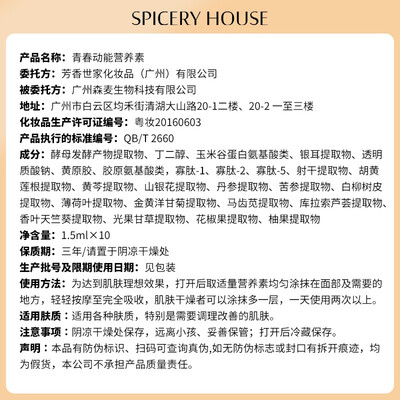 SPICERY HOUSE

产品名称：青春动能营养素
委托方：芳香世家化妆品（广州）有限公司
被委托方：广州森麦生物科技有限公司
地址：广州市白云区均禾街清湖大山路20-1二楼、20-2 一至三楼
化妆品生产许可证编号：粤妆20160603
产品执行的标准编号：QB/T 2660
成分：酵母发酵产物提取物、丁二醇、玉米谷蛋白氨基酸类、银耳提取物、透明质酸钠、黄原胶、胶原氨基酸类，寡肽-1、寡肽-2、寡肽-5、射干提取物、胡黄莲根提取物、黄芩提取物、山银花提取物、丹参提取物、苦参提取物、白柳树皮提取物、薄荷叶提取物、金黄洋甘菊提取物、马齿苋提取物、库拉索芦荟提取物、香叶天竺葵提取物、光果甘草提取物、花椒果提取物、柚果提取物
净含量：1.5ml×10
保质期：三年/请置于阴凉干燥处
生产批号及限期使用日期：见包装
使用方法：为达到肌肤理想效果，打开后取适量营养素均匀涂抹在面部及需要的地方，轻轻按摩至完全吸收，肌肤干燥者可以涂抹多一层，一天使用两次以上。
适用肤质：适用各种肤质，特别是需要调理改善的肌肤。
注意事项：阴凉干燥处保存，远离小孩、妥善保管；打开后冷藏保存。
声明：本品有防伪标识、扫码可查询真伪,如无防伪标志或封口有拆开痕迹，均为假货，本公司不承担产品质量责任。